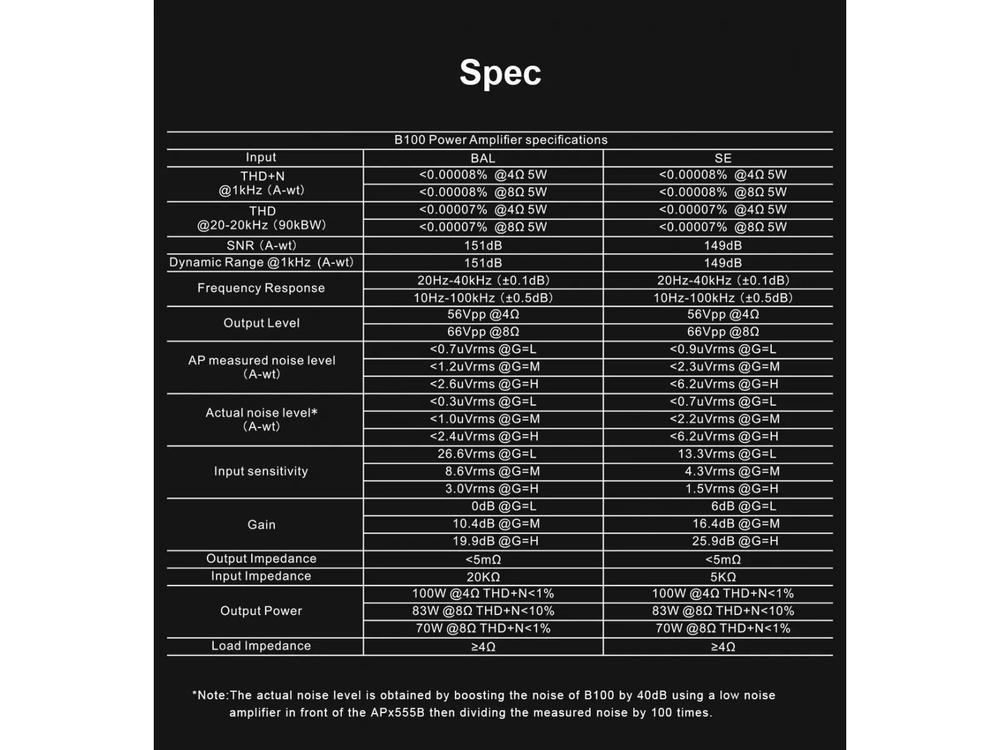 Spec

B100 Power Amplifier specifications

| Input | BAL | SE |
|---|---|---|
| THD+N @1kHz (A-wt) | <0.00008% @4Ω 5W | <0.00008% @4Ω 5W |
| | <0.00008% @8Ω 5W | <0.00008% @8Ω 5W |
| THD @20-20kHz (90kBW) | <0.00007% @4Ω 5W | <0.00007% @4Ω 5W |
| | <0.00007% @8Ω 5W | <0.00007% @8Ω 5W |
| SNR (A-wt) | 151dB | 149dB |
| Dynamic Range @1kHz (A-wt) | 151dB | 149dB |
| Frequency Response | 20Hz-40kHz (±0.1dB) | 20Hz-40kHz (±0.1dB) |
| | 10Hz-100kHz (±0.5dB) | 10Hz-100kHz (±0.5dB) |
| Output Level | 56Vpp @4Ω | 56Vpp @4Ω |
| | 66Vpp @8Ω | 66Vpp @8Ω |
| AP measured noise level (A-wt) | <0.7uVrms @G=L | <0.9uVrms @G=L |
| | <1.2uVrms @G=M | <2.3uVrms @G=M |
| | <2.6uVrms @G=H | <6.2uVrms @G=H |
| Actual noise level* (A-wt) | <0.3uVrms @G=L | <0.7uVrms @G=L |
| | <1.0uVrms @G=M | <2.2uVrms @G=M |
| | <2.4uVrms @G=H | <6.2uVrms @G=H |
| Input sensitivity | 26.6Vrms @G=L | 13.3Vrms @G=L |
| | 8.6Vrms @G=M | 4.3Vrms @G=M |
| | 3.0Vrms @G=H | 1.5Vrms @G=H |
| Gain | 0dB @G=L | 6dB @G=L |
| | 10.4dB @G=M | 16.4dB @G=M |
| | 19.9dB @G=H | 25.9dB @G=H |
| Output Impedance | <5mΩ | <5mΩ |
| Input Impedance | 20KΩ | 5KΩ |
| Output Power | 100W @4Ω THD+N<1% | 100W @4Ω THD+N<1% |
| | 83W @8Ω THD+N<10% | 83W @8Ω THD+N<10% |
| | 70W @8Ω THD+N<1% | 70W @8Ω THD+N<1% |
| Load Impedance | ≥4Ω | ≥4Ω |

*Note:The actual noise level is obtained by boosting the noise of B100 by 40dB using a low noise amplifier in front of the APx555B then dividing the measured noise by 100 times.